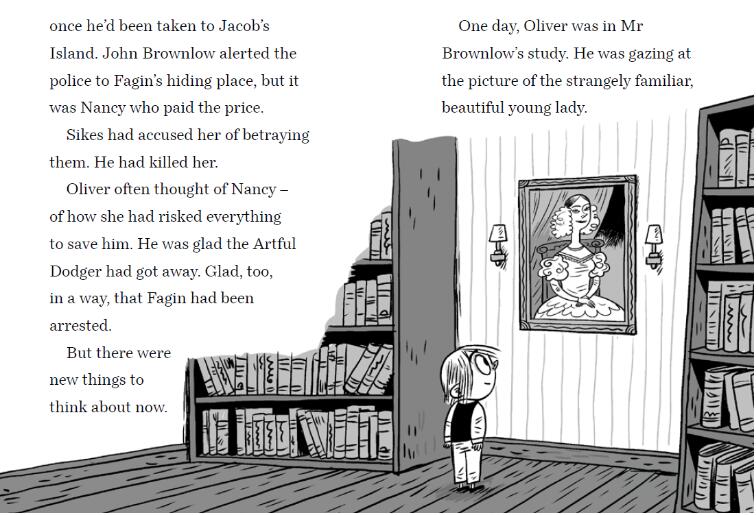 once he'd been taken to Jacob's Island. John Brownlow alerted the police to Fagin's hiding place, but it was Nancy who paid the price.

Sikes had accused her of betraying them. He had killed her.

Oliver often thought of Nancy – of how she had risked everything to save him. He was glad the Artful Dodger had got away. Glad, too, in a way, that Fagin had been arrested.

But there were new things to think about now.

One day, Oliver was in Mr Brownlow's study. He was gazing at the picture of the strangely familiar, beautiful young lady.